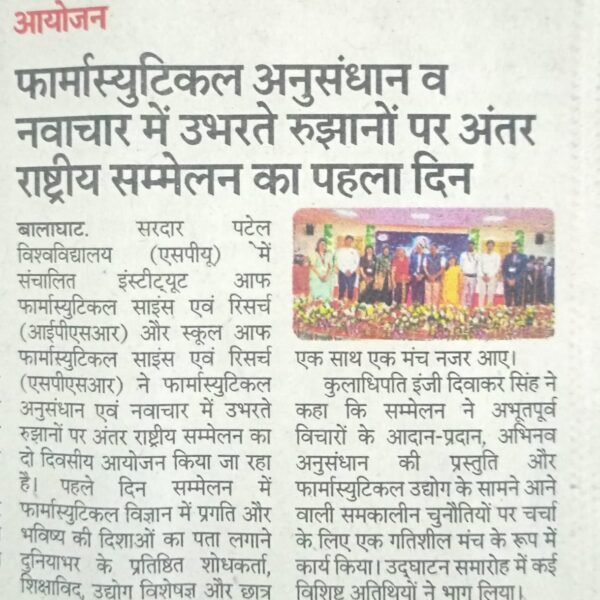 आयोजन

फार्मास्युटिकल अनुसंधान व नवाचार में उभरते रुझानों पर अंतर राष्ट्रीय सम्मेलन का पहला दिन

बालाघाट. सरदार पटेल विश्वविद्यालय (एसपीयू) में संचालित इंस्टीट्यूट आफ फार्मास्युटिकल साइंस एवं रिसर्च (आईपीएसआर) और स्कूल आफ फार्मास्युटिकल साइंस एवं रिसर्च (एसपीएसआर) ने फार्मास्युटिकल अनुसंधान एवं नवाचार में उभरते रुझानों पर अंतर राष्ट्रीय सम्मेलन का दो दिवसीय आयोजन किया जा रहा है। पहले दिन सम्मेलन में फार्मास्युटिकल विज्ञान में प्रगति और भविष्य की दिशाओं का पता लगाने दुनियाभर के प्रतिष्ठित शोधकर्ता, शिक्षाविद, उद्योग विशेषज्ञ और छात्र एक साथ एक मंच नजर आए।

कुलाधिपति इंजी दिवाकर सिंह ने कहा कि सम्मेलन ने अभूतपूर्व विचारों के आदान-प्रदान, अभिनव अनुसंधान की प्रस्तुति और फार्मास्युटिकल उद्योग के सामने आने वाली समकालीन चुनौतियों पर चर्चा के लिए एक गतिशील मंच के रूप में कार्य किया। उद्घाटन समारोह में कई विशिष्ट अतिथियों ने भाग लिया।